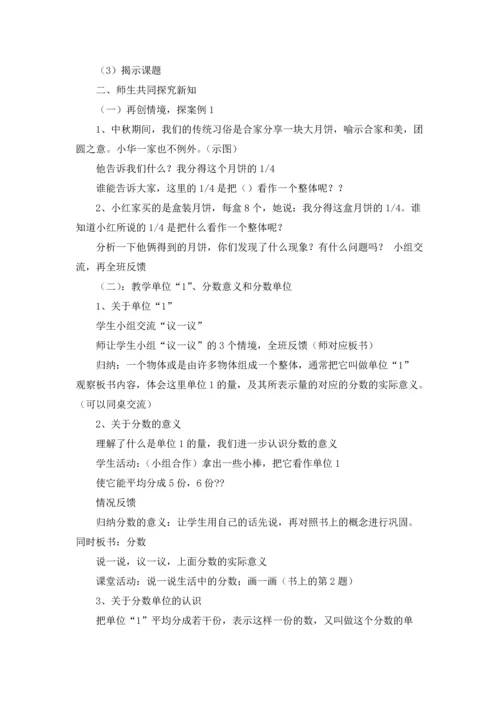 （3）揭示课题

二、师生共同探究新知

（一）再创情境，探案例 1

1、中秋期间，我们的传统习俗是合家分享一块大月饼，喻示合家和美，团圆之意。小华一家也不例外。（示图）

他告诉我们什么？我分得这个月饼的 1/4

谁能告诉大家，这里的 1/4 是把（）看作一个整体呢？？

2、小红家买的是盒装月饼，每盒 8 个，她说：我分得这盒月饼的 1/4。谁知道小红所说的 1/4 是把什么看作一个整体呢？

分析一下他俩得到的月饼，你们发现了什么现象？有什么问题吗？ 小组交流，再全班反馈

（二）：教学单位“1”、分数意义和分数单位

1、关于单位“1”

学生小组交流“议一议”

师让学生小组“议一议”的 3 个情境，全班反馈（师对应板书）

归纳：一个物体或是由许多物体组成一个整体，通常把它叫做单位“1”

观察板书内容，体会这里单位 1 的量，及其所表示量的对应的分数的实际意义。（可以同桌交流）

2、关于分数的意义

理解了什么是单位 1 的量，我们进一步认识分数的意义

学生活动：（小组合作）拿出一些小棒，把它看作单位 1

使它能平均分成 5 份，6 份??

情况反馈

归纳分数的意义：让学生用自己的话先说，再对照书上的概念进行巩固。同时板书：分数

说一说，议一议，上面分数的实际意义

课堂活动：说一说生活中的分数；画一画（书上的第 2 题）

3、关于分数单位的认识

把单位“1”平均分成若干份，表示这样一份的数，又叫做这个分数的单